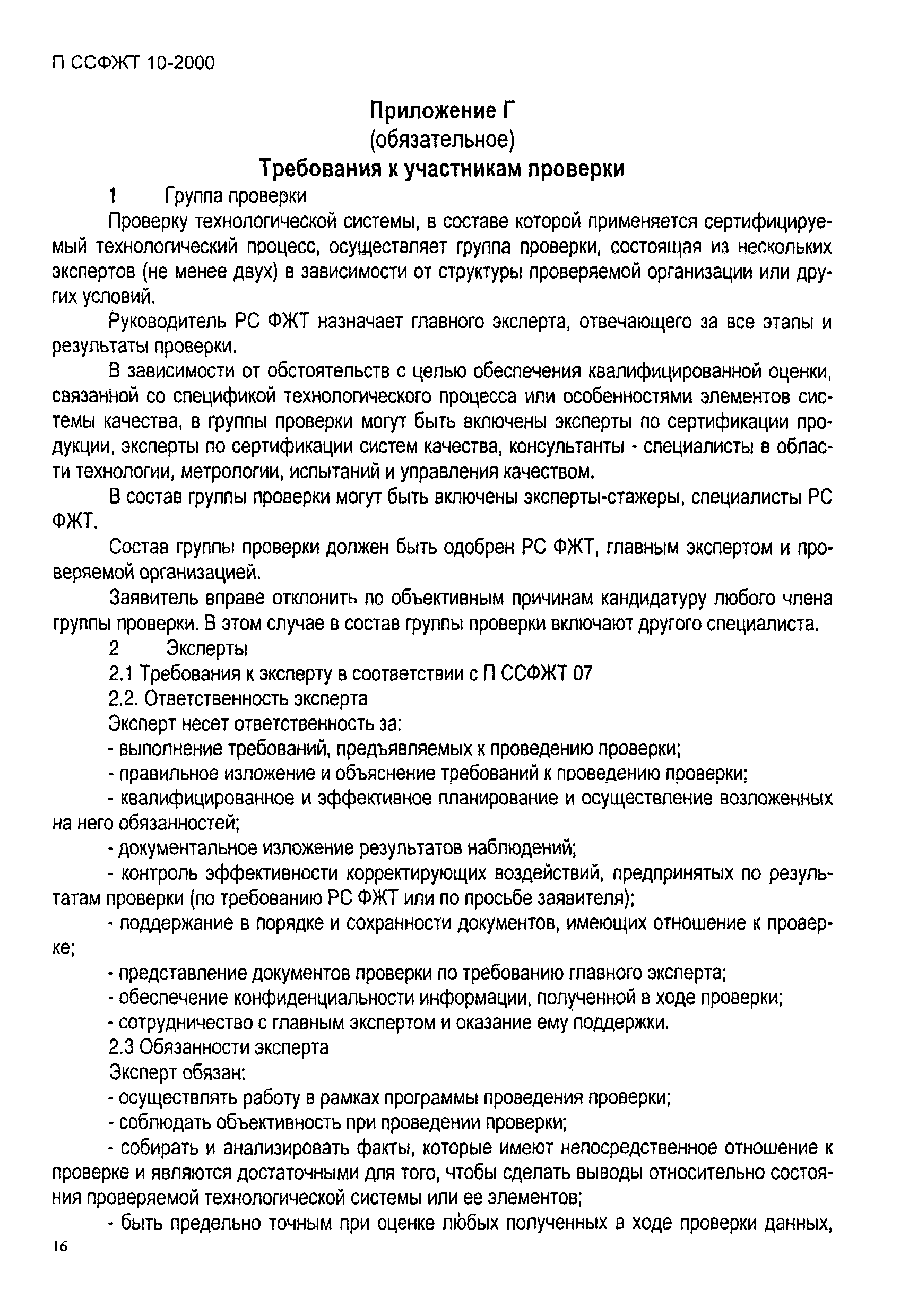 П ССФЖТ 10-2000

Приложение Г
(обязательное)
Требования к участникам проверки

1 Группа проверки

Проверку технологической системы, в составе которой применяется сертифицируемый технологический процесс, осуществляет группа проверки, состоящая из нескольких экспертов (не менее двух) в зависимости от структуры проверяемой организации или других условий.

Руководитель РС ФЖТ назначает главного эксперта, отвечающего за все этапы и результаты проверки.

В зависимости от обстоятельств с целью обеспечения квалифицированной оценки, связанной со спецификой технологического процесса или особенностями элементов системы качества, в группы проверки могут быть включены эксперты по сертификации продукции, эксперты по сертификации систем качества, консультанты - специалисты в области технологии, метрологии, испытаний и управления качеством.

В состав группы проверки могут быть включены эксперты-стажеры, специалисты РС ФЖТ.

Состав группы проверки должен быть одобрен РС ФЖТ, главным экспертом и проверяемой организацией.

Заявитель вправе отклонить по объективным причинам кандидатуру любого члена группы проверки. В этом случае в состав группы проверки включают другого специалиста.

2 Эксперты

2.1 Требования к эксперту в соответствии с П ССФЖТ 07

2.2. Ответственность эксперта

Эксперт несет ответственность за:

- выполнение требований, предъявляемых к проведению проверки;

- правильное изложение и объяснение требований к проведению проверки;

- квалифицированное и эффективное планирование и осуществление возложенных на него обязанностей;

- документальное изложение результатов наблюдений;

- контроль эффективности корректирующих воздействий, предпринятых по результатам проверки (по требованию РС ФЖТ или по просьбе заявителя);

- поддержание в порядке и сохранности документов, имеющих отношение к проверке;

- представление документов проверки по требованию главного эксперта;

- обеспечение конфиденциальности информации, полученной в ходе проверки;

- сотрудничество с главным экспертом и оказание ему поддержки.

2.3 Обязанности эксперта

Эксперт обязан:

- осуществлять работу в рамках программы проведения проверки;

- соблюдать объективность при проведении проверки;

- собирать и анализировать факты, которые имеют непосредственное отношение к проверке и являются достаточными для того, чтобы сделать выводы относительно состояния проверяемой технологической системы или ее элементов;

- быть предельно точным при оценке любых полученных в ходе проверки данных,

16